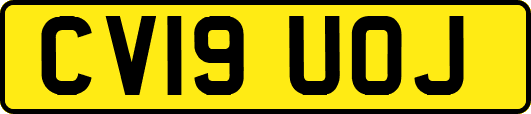 CV19 UOJ